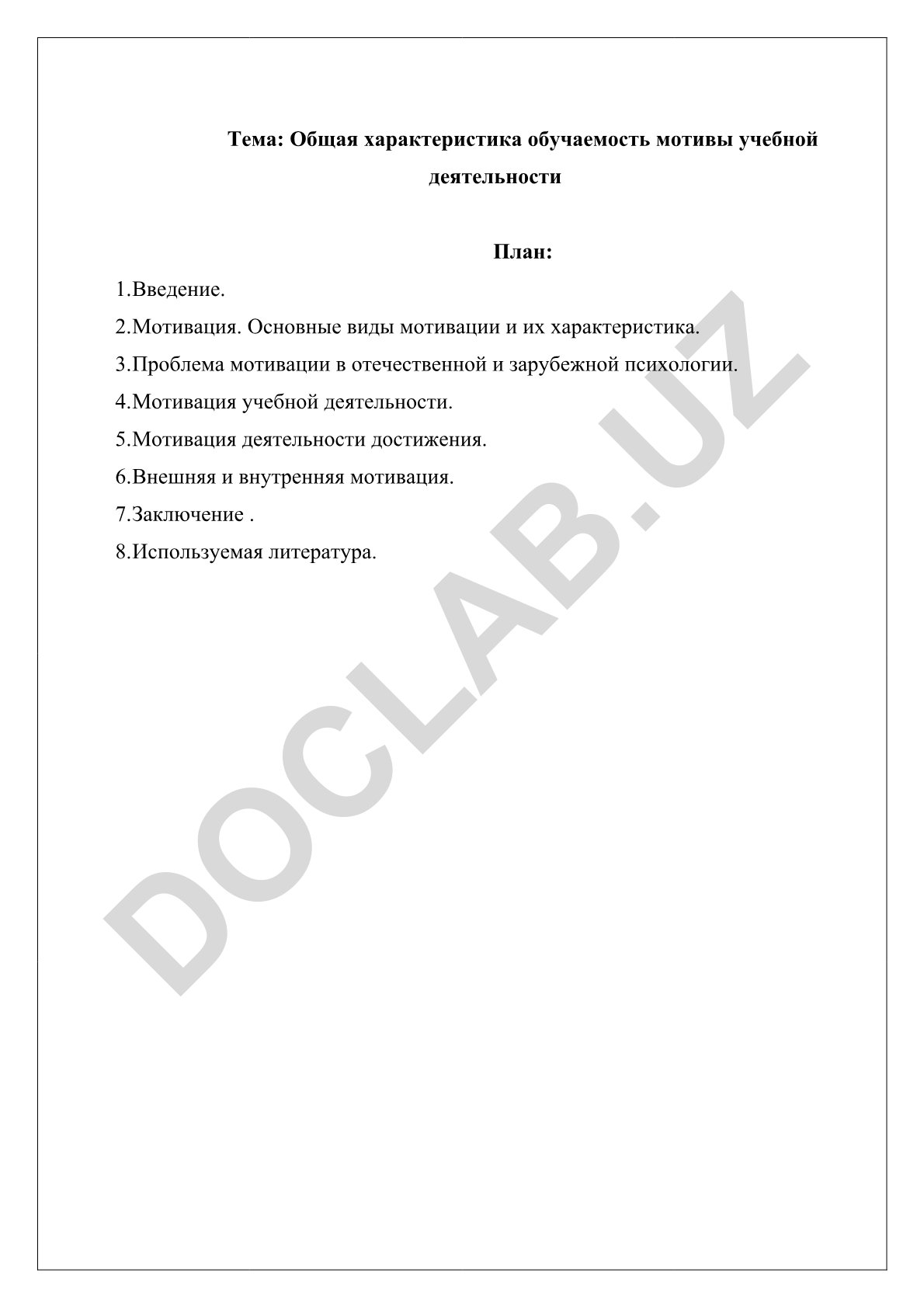 Тема: Общая характеристика обучаемость мотивы учебной деятельности

План:

1.Введение.

2.Мотивация. Основные виды мотивации и их характеристика.

3.Проблема мотивации в отечественной и зарубежной психологии.

4.Мотивация учебной деятельности.

5.Мотивация деятельности достижения.

6.Внешняя и внутренняя мотивация.

7.Заключение .

8.Используемая литература.

DOCLAB.UZ